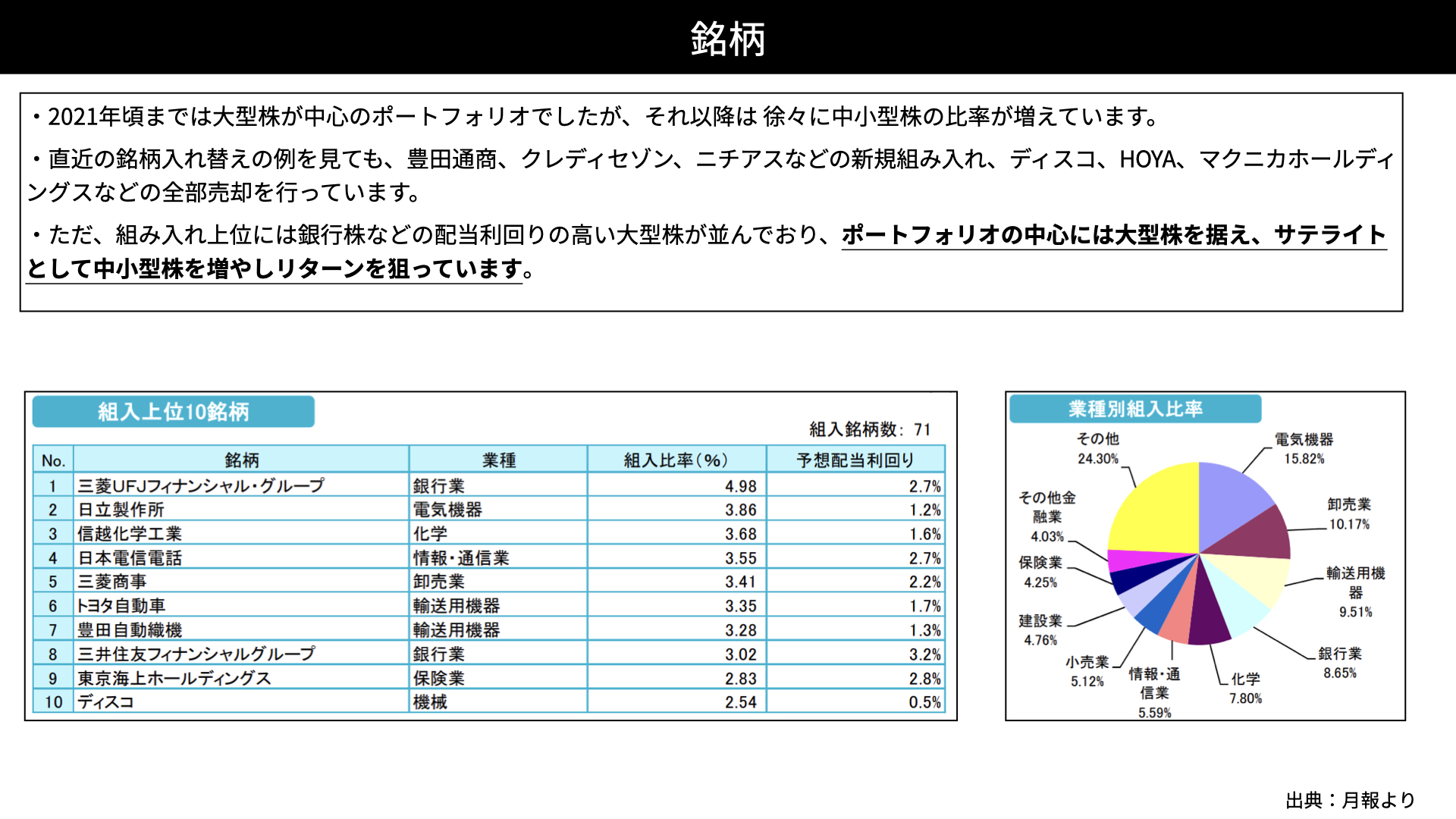 銘柄

・2021年頃までは大型株が中心のポートフォリオでしたが、それ以降は 徐々に中小型株の比率が増えています。

・直近の銘柄入れ替えの例を見ても、豊田通商、クレディセゾン、ニチアスなどの新規組み入れ、ディスコ、HOYA、マクニカホールディングスなどの全部売却を行っています。

・ただ、組み入れ上位には銀行株などの配当利回りの高い大型株が並んでおり、ポートフォリオの中心には大型株を据え、サテライトとして中小型株を増やしリターンを狙っています。

組入上位10銘柄

組入銘柄数: 71

| No. | 銘柄 | 業種 | 組入比率(%) | 予想配当利回り |
|---|---|---|---|---|
| 1 | 三菱UFJフィナンシャル・グループ | 銀行業 | 4.98 | 2.7% |
| 2 | 日立製作所 | 電気機器 | 3.86 | 1.2% |
| 3 | 信越化学工業 | 化学 | 3.68 | 1.6% |
| 4 | 日本電信電話 | 情報・通信業 | 3.55 | 2.7% |
| 5 | 三菱商事 | 卸売業 | 3.41 | 2.2% |
| 6 | トヨタ自動車 | 輸送用機器 | 3.35 | 1.7% |
| 7 | 豊田自動織機 | 輸送用機器 | 3.28 | 1.3% |
| 8 | 三井住友フィナンシャルグループ | 銀行業 | 3.02 | 3.2% |
| 9 | 東京海上ホールディングス | 保険業 | 2.83 | 2.8% |
| 10 | ディスコ | 機械 | 2.54 | 0.5% |

業種別組入比率

その他 24.30%
電気機器 15.82%
卸売業 10.17%
輸送用機器 9.51%
銀行業 8.65%
化学 7.80%
情報・通信業 5.59%
小売業 5.12%
建設業 4.76%
保険業 4.25%
その他金融業 4.03%

出典：月報より